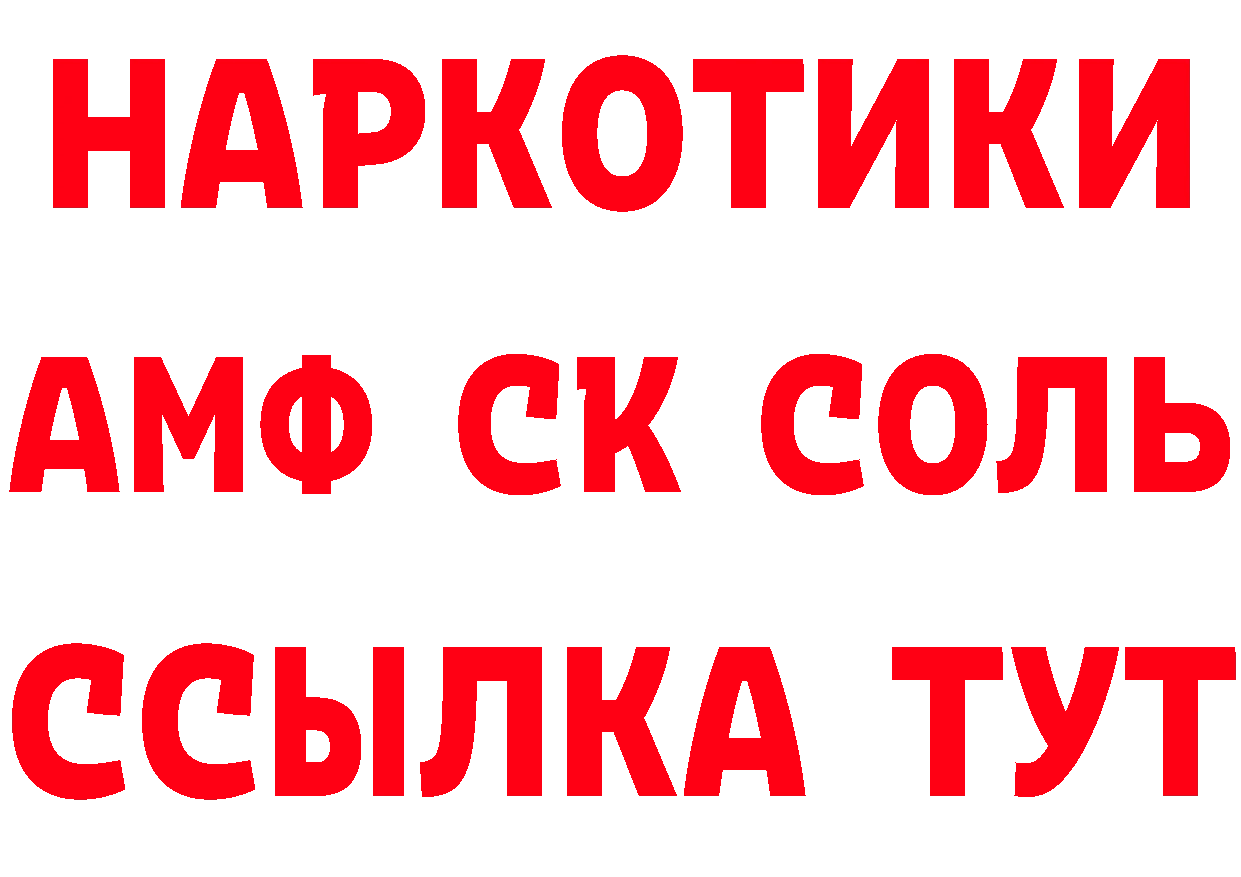 НАРКОТИКИ

АМФ СК СОЛЬ

ССЫЛКА ТУТ